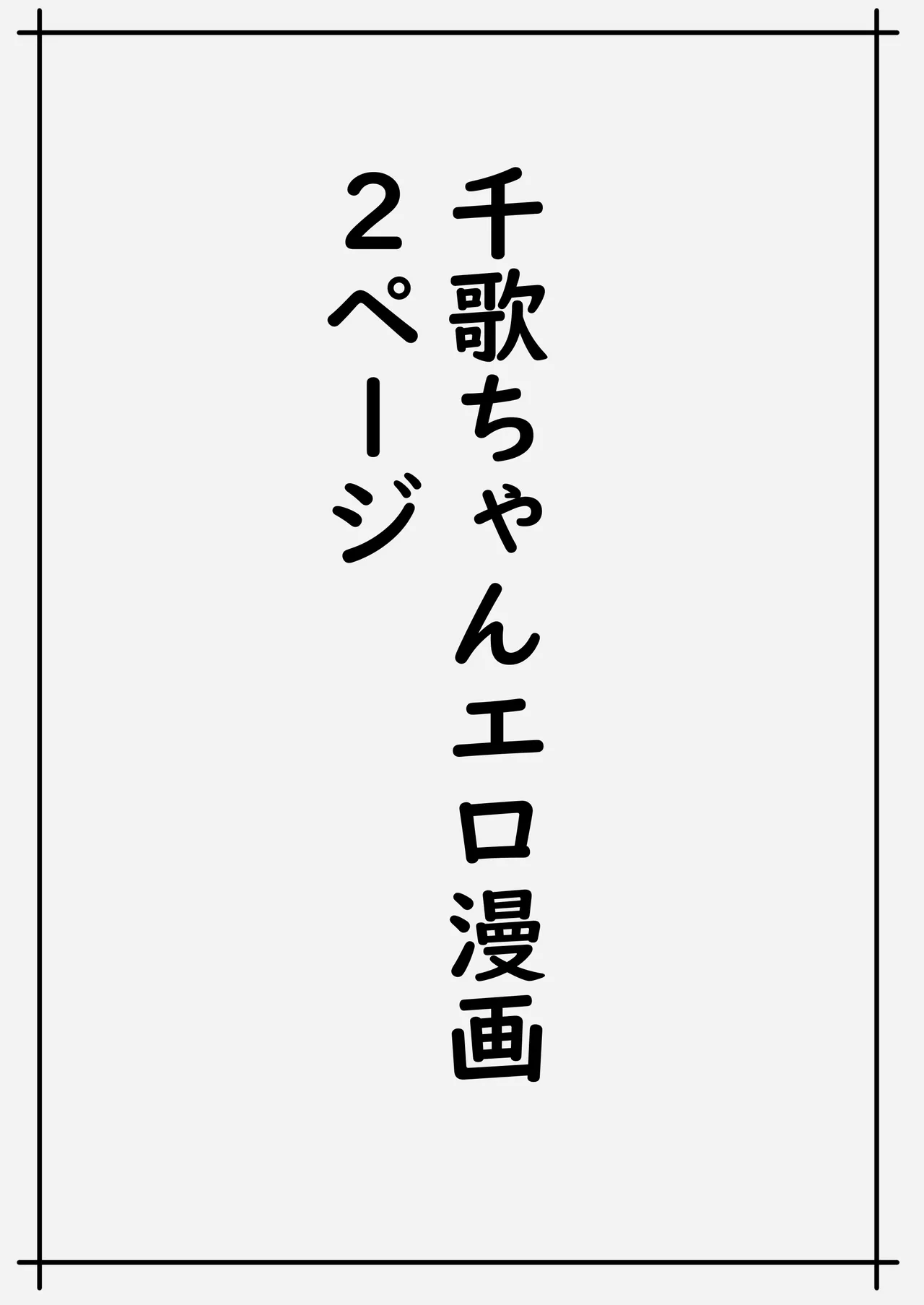 千歌ちゃんエロ漫画
2ページ